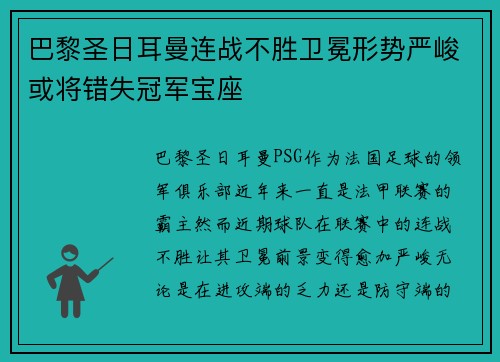 巴黎圣日耳曼连战不胜卫冕形势严峻或将错失冠军宝座

巴黎圣日耳曼PSG作为法国足球的领军俱乐部近年来一直是法甲联赛的霸主然而近期球队在联赛中的连战不胜让其卫冕前景变得愈加严峻无论是在进攻端的乏力还是防守端的